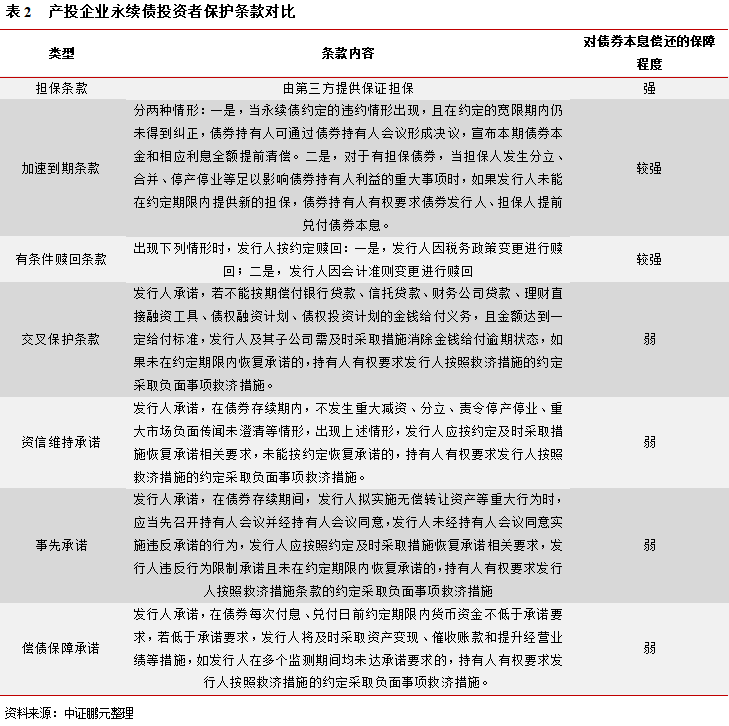 表2 产投企业永续债投资者保护条款对比

| 类型 | 条款内容 | 对债券本息偿还的保障程度 |
|---|---|---|
| 担保条款 | 由第三方提供保证担保 | 强 |
| 加速到期条款 | 分两种情形：一是，当永续债约定的违约情形出现，且在约定的宽限期内仍未得到纠正，债券持有人可通过债券持有人会议形成决议，宣布本期债券本金和相应利息全额提前清偿。二是，对于有担保债券，当担保人发生分立、合并、停产停业等足以影响债券持有人利益的重大事项时，如果发行人未能在约定期限内提供新的担保，债券持有人有权要求债券发行人、担保人提前兑付债券本息。 | 较强 |
| 有条件赎回条款 | 出现下列情形时，发行人按约定赎回：一是，发行人因税务政策变更进行赎回；二是，发行人因会计准则变更进行赎回 | 较强 |
| 交叉保护条款 | 发行人承诺，若不能按期偿付银行贷款、信托贷款、财务公司贷款、理财直接融资工具、债权融资计划、债权投资计划的金钱给付义务，且金额达到一定给付标准，发行人及其子公司需及时采取措施消除金钱给付逾期状态，如果未在约定期限内恢复承诺的，持有人有权要求发行人按照救济措施的约定采取负面事项救济措施。 | 弱 |
| 资信维持承诺 | 发行人承诺，在债券存续期内，不发生重大减资、分立、责令停产停业、重大市场负面传闻未澄清等情形，出现上述情形，发行人应按约定及时采取措施恢复承诺相关要求，未能按约定恢复承诺的，持有人有权要求发行人按照救济措施的约定采取负面事项救济措施。 | 弱 |
| 事先承诺 | 发行人承诺，在债券存续期间，发行人拟实施无偿转让资产等重大行为时，应当先召开持有人会议并经持有人会议同意，发行人未经持有人会议同意实施违反承诺的行为，发行人应按照约定及时采取措施恢复承诺相关要求，发行人违反行为限制承诺且未在约定期限内恢复承诺的，持有人有权要求发行人按照救济措施条款的约定采取负面事项救济措施 | 弱 |
| 偿债保障承诺 | 发行人承诺，在债券每次付息、兑付日前约定期限内货币资金不低于承诺要求，若低于承诺要求，发行人将及时采取资产变现、催收账款和提升经营业绩等措施，如发行人在多个监测期间均未达承诺要求的，持有人有权要求发行人按照救济措施的约定采取负面事项救济措施。 | 弱 |

资料来源：中证鹏元整理